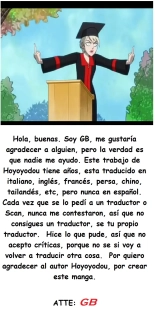 Hola, buenas. Soy GB, me gustaría agradecer a alguien, pero la verdad es que nadie me ayudo. Este trabajo de Hayoyodou tiene años, esta traducido en italiano, inglés, francés, persa, chino, tailandés, etc, pero nunca en español. Cada vez que se lo pedí a un traductor o Scan, nunca me contestaron, así que no consigues un traductor, se tu propio traductor. Hice lo que pude, así que no acepto críticas, porque no se si voy a volver a traducir otra cosa. Por quiero agradecer al autor Hayoyodou, por crear este manga.

ATTE: GB